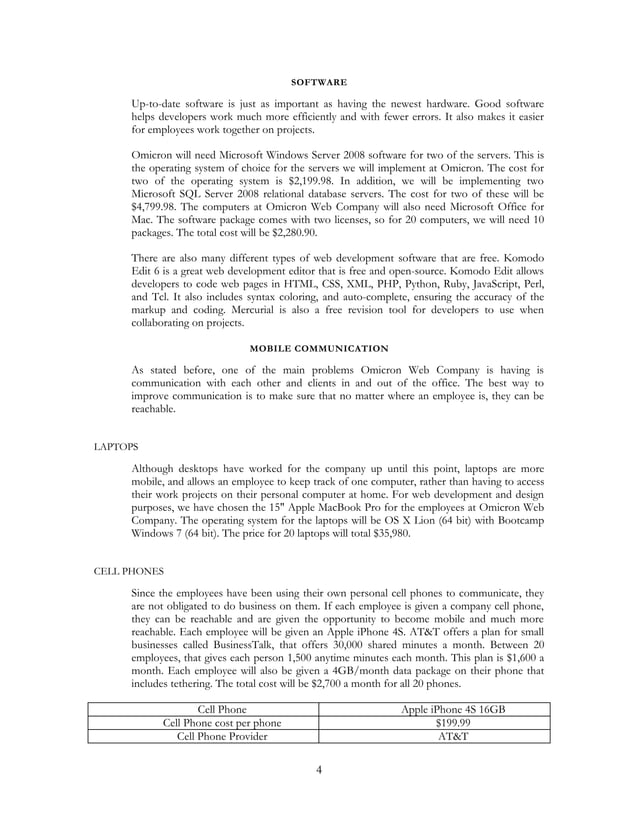 SOFTWARE

Up-to-date software is just as important as having the newest hardware. Good software helps developers work much more efficiently and with fewer errors. It also makes it easier for employees work together on projects.

Omicron will need Microsoft Windows Server 2008 software for two of the servers. This is the operating system of choice for the servers we will implement at Omicron. The cost for two of the operating system is $2,199.98. In addition, we will be implementing two Microsoft SQL Server 2008 relational database servers. The cost for two of these will be $4,799.98. The computers at Omicron Web Company will also need Microsoft Office for Mac. The software package comes with two licenses, so for 20 computers, we will need 10 packages. The total cost will be $2,280.90.

There are also many different types of web development software that are free. Komodo Edit 6 is a great web development editor that is free and open-source. Komodo Edit allows developers to code web pages in HTML, CSS, XML, PHP, Python, Ruby, JavaScript, Perl, and Tcl. It also includes syntax coloring, and auto-complete, ensuring the accuracy of the markup and coding. Mercurial is also a free revision tool for developers to use when collaborating on projects.

MOBILE COMMUNICATION

As stated before, one of the main problems Omicron Web Company is having is communication with each other and clients in and out of the office. The best way to improve communication is to make sure that no matter where an employee is, they can be reachable.

LAPTOPS

Although desktops have worked for the company up until this point, laptops are more mobile, and allows an employee to keep track of one computer, rather than having to access their work projects on their personal computer at home. For web development and design purposes, we have chosen the 15" Apple MacBook Pro for the employees at Omicron Web Company. The operating system for the laptops will be OS X Lion (64 bit) with Bootcamp Windows 7 (64 bit). The price for 20 laptops will total $35,980.

CELL PHONES

Since the employees have been using their own personal cell phones to communicate, they are not obligated to do business on them. If each employee is given a company cell phone, they can be reachable and are given the opportunity to become mobile and much more reachable. Each employee will be given an Apple iPhone 4S. AT&T offers a plan for small businesses called BusinessTalk, that offers 30,000 shared minutes a month. Between 20 employees, that gives each person 1,500 anytime minutes each month. This plan is $1,600 a month. Each employee will also be given a 4GB/month data package on their phone that includes tethering. The total cost will be $2,700 a month for all 20 phones.

| Cell Phone | Apple iPhone 4S 16GB |
|---|---|
| Cell Phone cost per phone | $199.99 |
| Cell Phone Provider | AT&T |

4